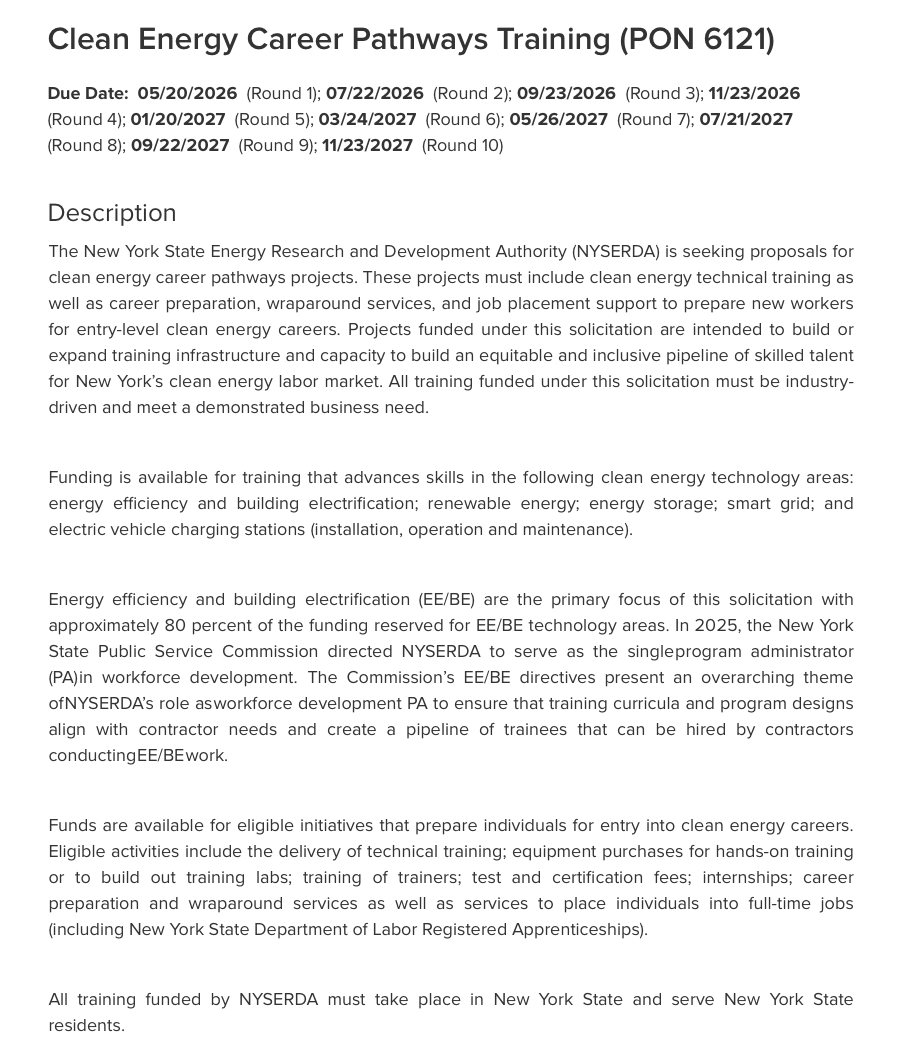 Clean Energy Career Pathways Training (PON 6121)

Due Date: 05/20/2026 (Round 1); 07/22/2026 (Round 2); 09/23/2026 (Round 3); 11/23/2026 (Round 4); 01/20/2027 (Round 5); 03/24/2027 (Round 6); 05/26/2027 (Round 7); 07/21/2027 (Round 8); 09/22/2027 (Round 9); 11/23/2027 (Round 10)

Description

The New York State Energy Research and Development Authority (NYSERDA) is seeking proposals for clean energy career pathways projects. These projects must include clean energy technical training as well as career preparation, wraparound services, and job placement support to prepare new workers for entry-level clean energy careers. Projects funded under this solicitation are intended to build or expand training infrastructure and capacity to build an equitable and inclusive pipeline of skilled talent for New York's clean energy labor market. All training funded under this solicitation must be industry-driven and meet a demonstrated business need.

Funding is available for training that advances skills in the following clean energy technology areas: energy efficiency and building electrification; renewable energy; energy storage; smart grid; and electric vehicle charging stations (installation, operation and maintenance).

Energy efficiency and building electrification (EE/BE) are the primary focus of this solicitation with approximately 80 percent of the funding reserved for EE/BE technology areas. In 2025, the New York State Public Service Commission directed NYSERDA to serve as the singleprogram administrator (PA)in workforce development. The Commission's EE/BE directives present an overarching theme ofNYSERDA's role asworkforce development PA to ensure that training curricula and program designs align with contractor needs and create a pipeline of trainees that can be hired by contractors conductingEE/BEwork.

Funds are available for eligible initiatives that prepare individuals for entry into clean energy careers. Eligible activities include the delivery of technical training; equipment purchases for hands-on training or to build out training labs; training of trainers; test and certification fees; internships; career preparation and wraparound services as well as services to place individuals into full-time jobs (including New York State Department of Labor Registered Apprenticeships).

All training funded by NYSERDA must take place in New York State and serve New York State residents.